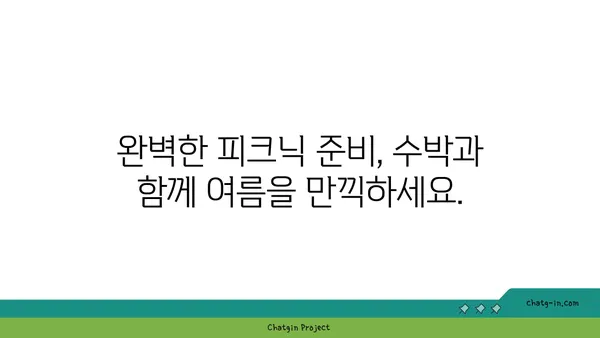 완벽한 피크닉 준비, 수박과 함께 여름을 만끽하세요.

chatg-in.com

Chatgin Project